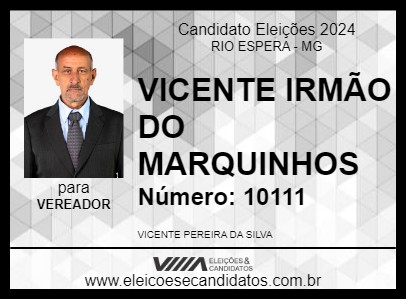 Candidato Eleições 2024
RIO ESPERA - MG

VICENTE IRMÃO DO MARQUINHOS

Número: 10111

para
VEREADOR

VICENTE PEREIRA DA SILVA

ELEIÇÕES & CANDIDATOS
www.eleicoesecandidatos.com.br